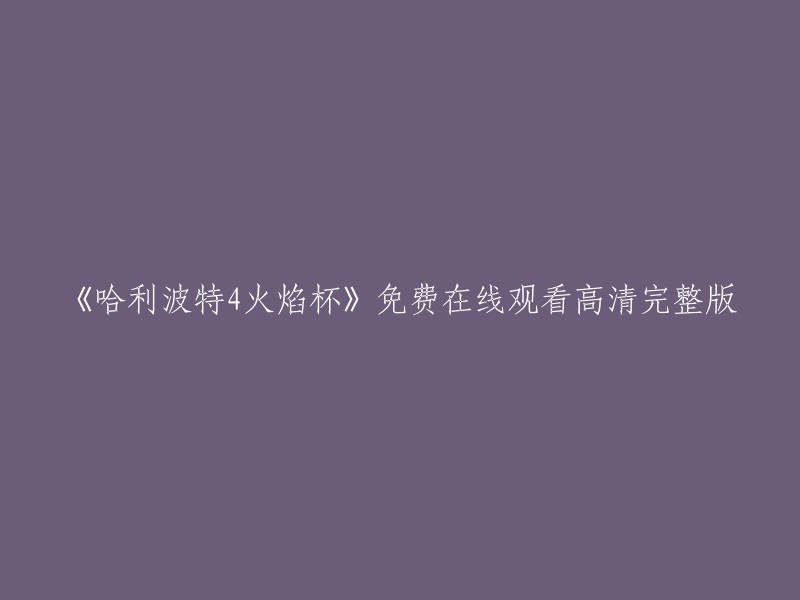 《哈利波特4火焰杯》免费在线观看高清完整版